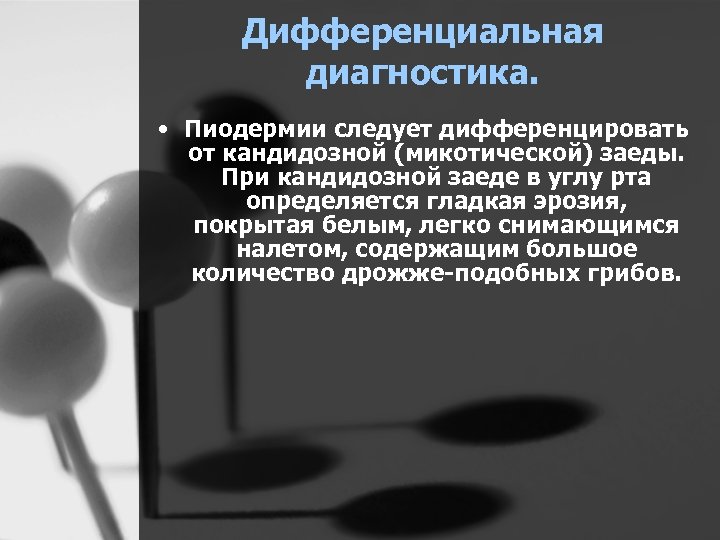 Дифференциальная диагностика.

• Пиодермии следует дифференцировать от кандидозной (микотической) заеды. При кандидозной заеде в углу рта определяется гладкая эрозия, покрытая белым, легко снимающимся налетом, содержащим большое количество дрожже-подобных грибов.